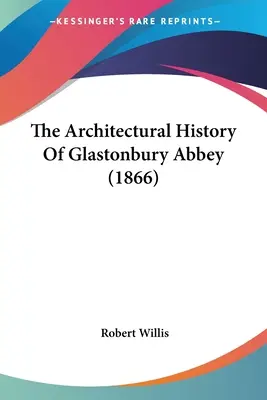 —KESSINGER'S RARE REPRINTS—

The Architectural History Of Glastonbury Abbey (1866)

Robert Willis